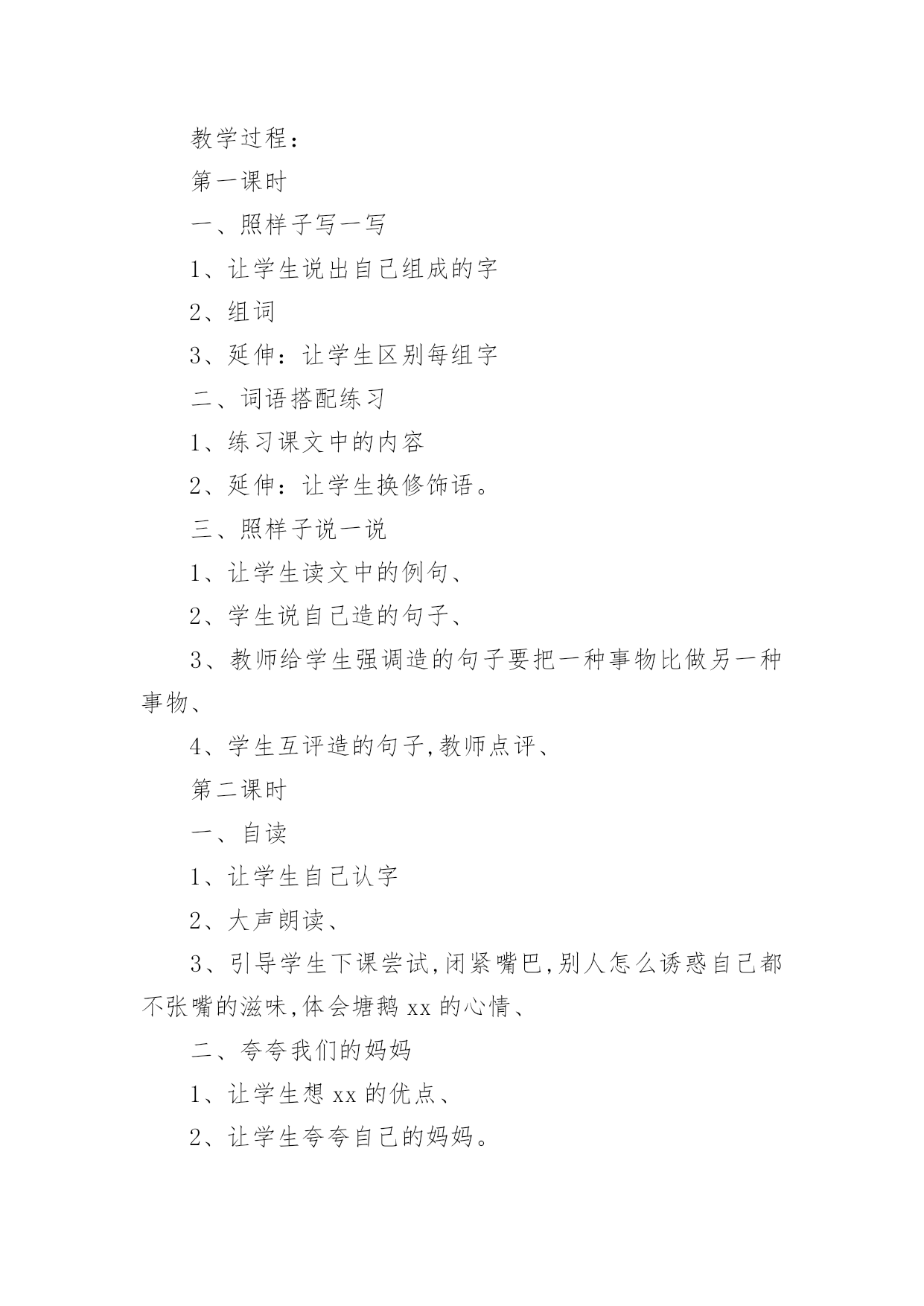 教学过程：

第一课时

一、照样子写一写

1、让学生说出自己组成的字

2、组词

3、延伸：让学生区别每组字

二、词语搭配练习

1、练习课文中的内容

2、延伸：让学生换修饰语。

三、照样子说一说

1、让学生读文中的例句、

2、学生说自己造的句子、

3、教师给学生强调造的句子要把一种事物比做另一种事物、

4、学生互评造的句子,教师点评、

第二课时

一、自读

1、让学生自己认字

2、大声朗读、

3、引导学生下课尝试,闭紧嘴巴,别人怎么诱惑自己都不张嘴的滋味,体会塘鹅 xx 的心情、

二、夸夸我们的妈妈

1、让学生想 xx 的优点、

2、让学生夸夸自己的妈妈。